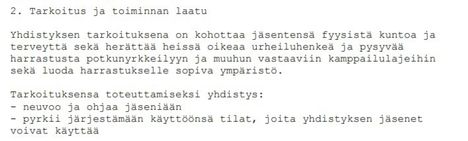 2. Tarkoitus ja toiminnan laatu

Yhdistyksen tarkoituksena on kohottaa jäsentensä fyysistä kuntoa ja terveyttä sekä herättää heissä oikeaa urheiluhenkeä ja pysyvää harrastusta potkunyrkkeilyyn ja muuhun vastaaviin kamppailulajeihin sekä luoda harrastukselle sopiva ympäristö.

Tarkoituksensa toteuttamiseksi yhdistys:
- neuvoo ja ohjaa jäseniään
- pyrkii järjestämään käyttöönsä tilat, joita yhdistyksen jäsenet voivat käyttää